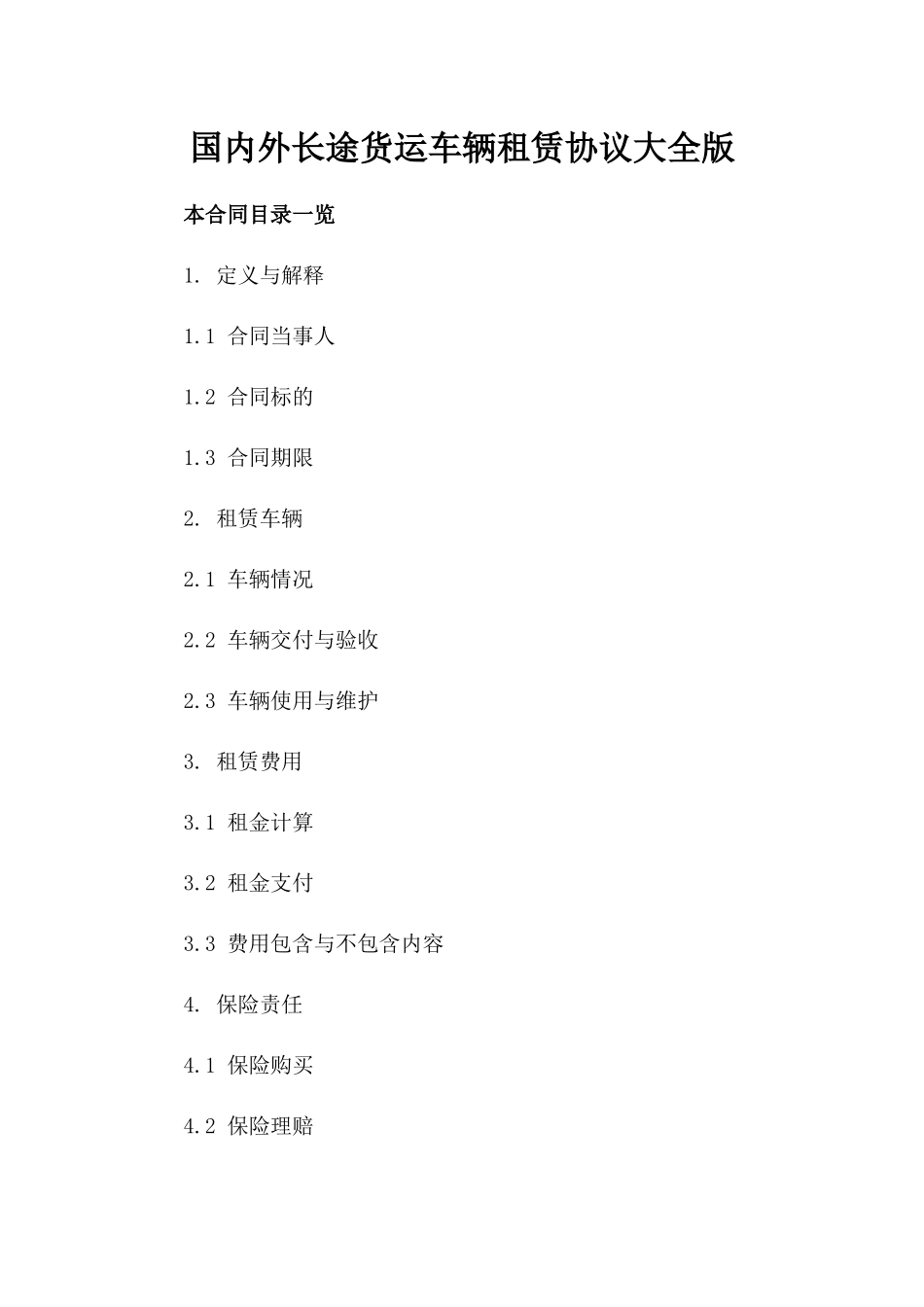 国内外长途货运车辆租赁协议大全版

本合同目录一览

1. 定义与解释

1.1 合同当事人

1.2 合同标的

1.3 合同期限

2. 租赁车辆

2.1 车辆情况

2.2 车辆交付与验收

2.3 车辆使用与维护

3. 租赁费用

3.1 租金计算

3.2 租金支付

3.3 费用包含与不包含内容

4. 保险责任

4.1 保险购买

4.2 保险理赔